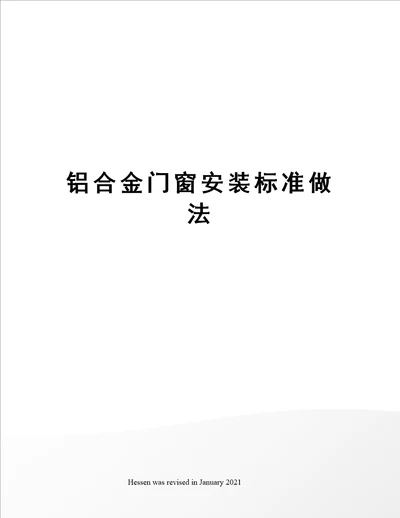 铝合金门窗安装标准做法

Hessen was revised in January 2021